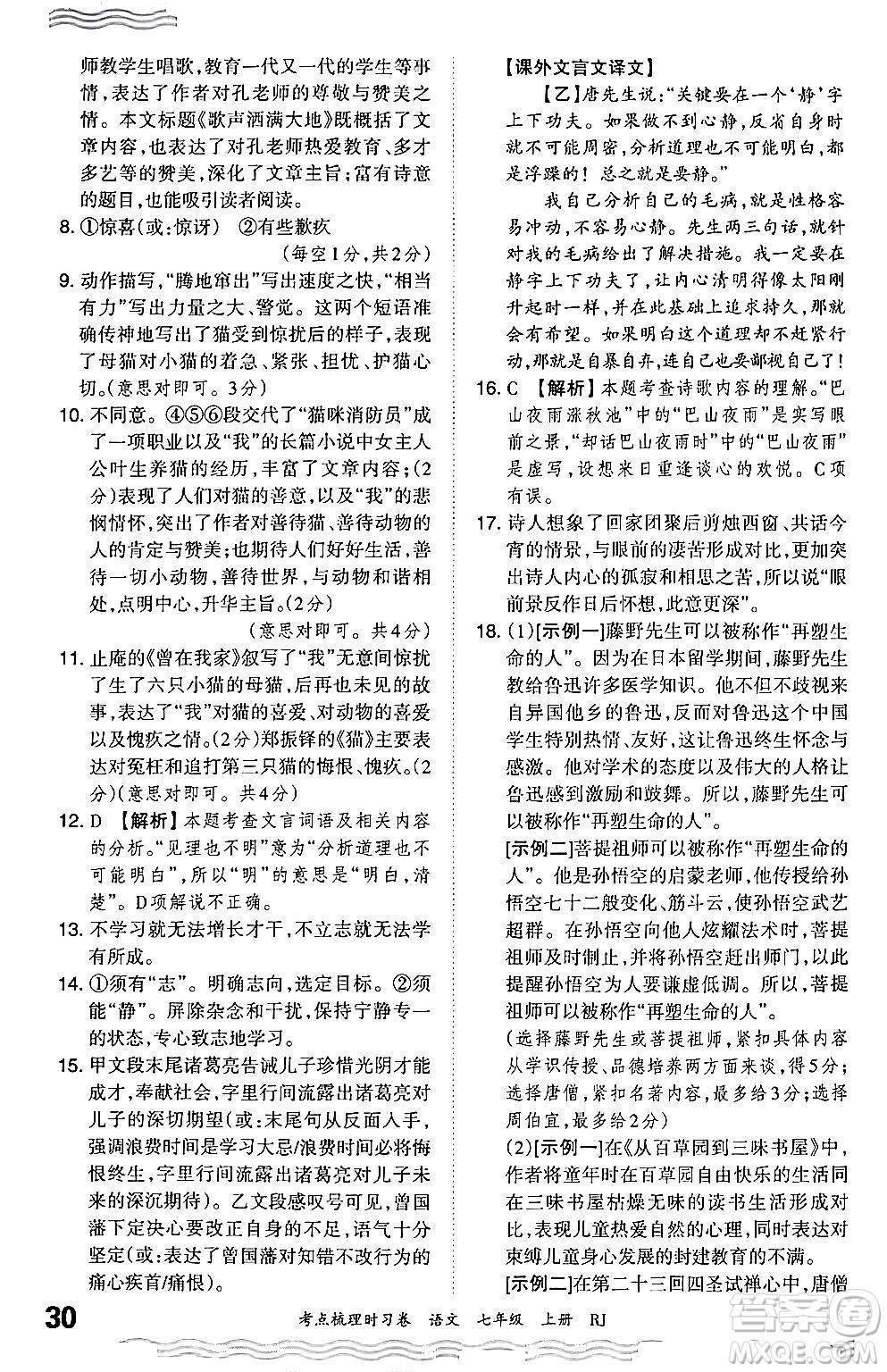 师教学生唱歌，教育一代又一代的学生等事情，表达了作者对孔老师的尊敬与赞美之情。本文标题《歌声洒满大地》既概括了文章内容，也表达了对孔老师热爱教育、多才多艺等的赞美，深化了文章主旨；富有诗意的题目，也能吸引读者阅读。

8. ①惊喜(或：惊讶) ②有些歉疚

(每空1分，共2分)

9. 动作描写，“腾地窜出”写出速度之快，“相当有力”写出力量之大、警觉。这两个短语准确传神地写出了猫受到惊扰后的样子，表现了母猫对小猫的着急、紧张、担忧、护猫心切。(意思对即可。3分)

10. 不同意。④⑤⑥段交代了“猫咪消防员”成了一项职业以及“我”的长篇小说中女主人公叶生养猫的经历，丰富了文章内容；(2分)表现了人们对猫的善意，以及“我”的悲悯情怀，突出了作者对善待猫、善待动物的人的肯定与赞美；也期待人们好好生活，善待一切小动物，善待世界，与动物和谐相处，点明中心，升华主旨。(2分)

(意思对即可。共4分)

11. 止庵的《曾在我家》叙写了“我”无意间惊扰了生了六只小猫的母猫，后再也未见的故事，表达了“我”对猫的喜爱、对动物的喜爱以及愧疚之情。(2分)郑振铎的《猫》主要表达对冤枉和追打第三只猫的悔恨、愧疚。(2分)(意思对即可。共4分)

12. D 【解析】本题考查文言词语及相关内容的分析。“见理也不明”意为“分析道理也不可能明白”，所以“明”的意思是“明白，清楚”。D项解说不正确。

13. 不学习就无法增长才干，不立志就无法学有所成。

14. ①须有“志”。明确志向，选定目标。②须能“静”。屏除杂念和干扰，保持宁静专一的状态，专心致志地学习。

15. 甲文段末尾诸葛亮告诫儿子珍惜光阴才能成才，奉献社会，字里行间流露出诸葛亮对儿子的深切期望(或：末尾句从反面入手，强调浪费时间是学习大忌/浪费时间必将悔恨终生，字里行间流露出诸葛亮对儿子未来的深沉期待)。乙文段感叹号可见，曾国藩下定决心要改正自身的不足，语气十分坚定(或：表达了曾国藩对知错不改行为的痛心疾首/痛恨)。

【课外文言文译文】

【乙】唐先生说：“关键要在一个‘静’字上下功夫。如果做不到心静，反省自身时就不可能周密，分析道理也不可能明白，都是浮躁的！总之就是要静。”

我自己分析自己的毛病，就是性格容易冲动，不容易心静。先生两三句话，就针对我的毛病给出了解决措施。我一定要在静字上下功夫了，让内心清明得像太阳刚升起时一样，并在此基础上追求持久，那就会有希望。如果明白这个道理却不赶紧行动，那就是自暴自弃，连自己也要鄙视自己了！

16. C 【解析】本题考查诗歌内容的理解。“巴山夜雨涨秋池”中的“巴山夜雨”是实写眼前之景，“却话巴山夜雨时”中的“巴山夜雨”是虚写，设想来日重逢谈心的欢悦。C项有误。

17. 诗人想象了回家团聚后剪烛西窗、共话今宵的情景，与眼前的凄苦形成对比，更加突出诗人内心的孤寂和相思之苦，所以说“眼前景反作日后怀想，此意更深”。

18. (1)[示例一]藤野先生可以被称作“再塑生命的人”。因为在日本留学期间，藤野先生教给鲁迅许多医学知识。他不但不歧视来自异国他乡的鲁迅，反而对鲁迅这个中国学生特别热情、友好，这让鲁迅终生怀念与感激。他对学术的态度以及伟大的人格让鲁迅感到激励和鼓舞。所以，藤野先生可以被称作“再塑生命的人”。

[示例二]菩提祖师可以被称作“再塑生命的人”。他是孙悟空的启蒙老师，他传授给孙悟空七十二般变化、筋斗云，使孙悟空武艺超群。在孙悟空向他人炫耀法术时，菩提祖师及时制止，并将孙悟空赶出师门，以此提醒孙悟空为人要谦虚低调。所以，菩提祖师可以被称作“再塑生命的人”。

(选择藤野先生或菩提祖师，紧扣具体内容从学识传授、品德培养两方面来谈，得5分；选择唐僧，紧扣名著内容，最多给3分；选择周伯宜，最多给2分)

(2)[示例一]在《从百草园到三味书屋》中，作者将童年时在百草园自由快乐的生活同在三味书屋枯燥无味的读书生活形成对比，表现儿童热爱自然的心理，同时表达对束缚儿童身心发展的封建教育的不满。

[示例二]在第二十三回四圣试禅心中，唐僧

30 考点梳理时习卷 语文 七年级 上册 RJ

答案圈 MXQE.COM